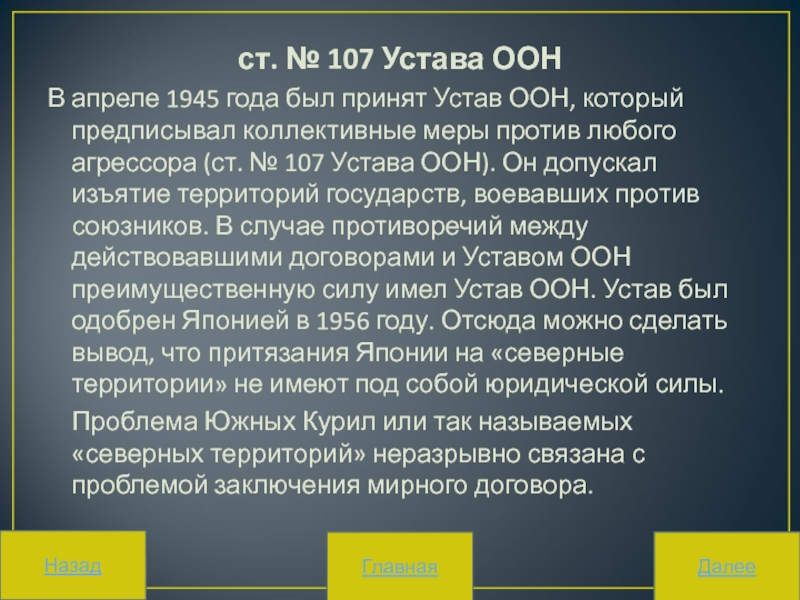 ст. № 107 Устава ООН

В апреле 1945 года был принят Устав ООН, который предписывал коллективные меры против любого агрессора (ст. № 107 Устава ООН). Он допускал изъятие территорий государств, воевавших против союзников. В случае противоречий между действовавшими договорами и Уставом ООН преимущественную силу имел Устав ООН. Устав был одобрен Японией в 1956 году. Отсюда можно сделать вывод, что притязания Японии на «северные территории» не имеют под собой юридической силы.

Проблема Южных Курил или так называемых «северных территорий» неразрывно связана с проблемой заключения мирного договора.

Назад

Главная

Далее